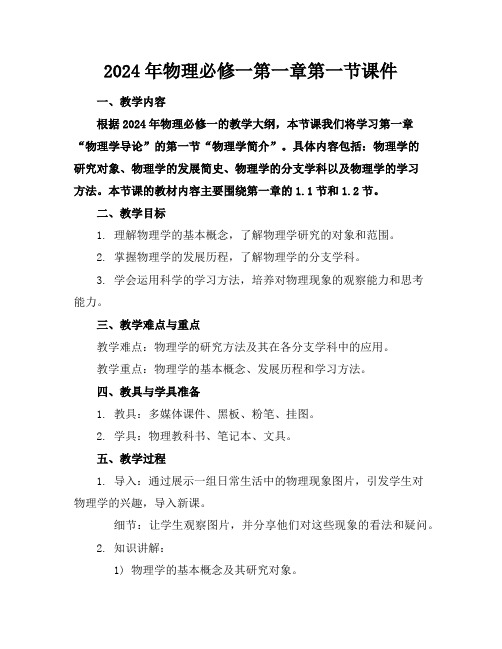 2024年物理必修一第一章第一节课件

一、教学内容

根据2024年物理必修一的教学大纲，本节课我们将学习第一章“物理学导论”的第一节“物理学简介”。具体内容包括：物理学的研究对象、物理学的发展简史、物理学的分支学科以及物理学的学习方法。本节课的教材内容主要围绕第一章的1.1节和1.2节。

二、教学目标

1. 理解物理学的基本概念，了解物理学研究的对象和范围。

2. 掌握物理学的发展历程，了解物理学的分支学科。

3. 学会运用科学的学习方法，培养对物理现象的观察能力和思考能力。

三、教学难点与重点

教学难点：物理学的研究方法及其在各分支学科中的应用。

教学重点：物理学的基本概念、发展历程和学习方法。

四、教具与学具准备

1. 教具：多媒体课件、黑板、粉笔、挂图。

2. 学具：物理教科书、笔记本、文具。

五、教学过程

1. 导入：通过展示一组日常生活中的物理现象图片，引发学生对物理学的兴趣，导入新课。

细节：让学生观察图片，并分享他们对这些现象的看法和疑问。

2. 知识讲解：

1）物理学的基本概念及其研究对象。